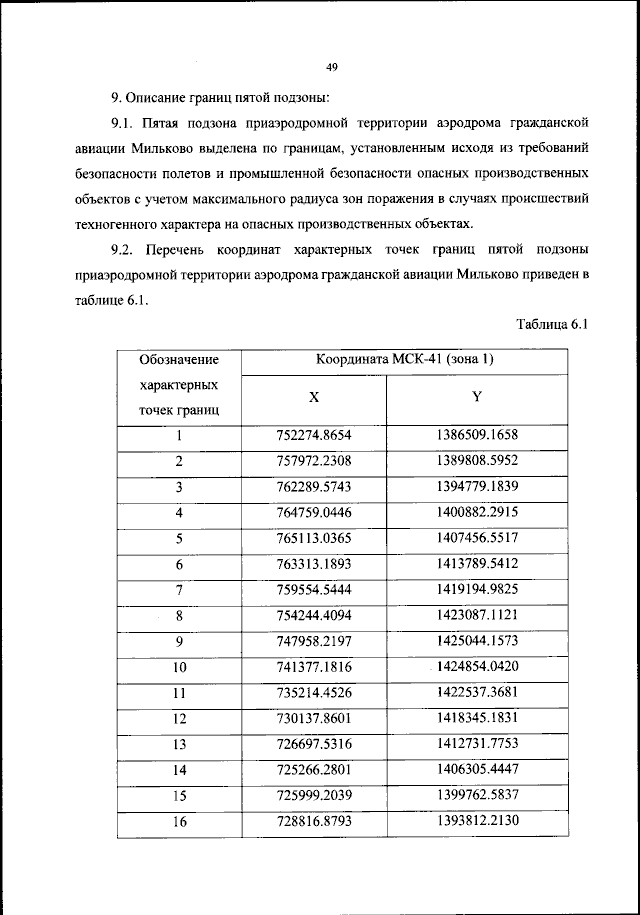 49

9. Описание границ пятой подзоны:

9.1. Пятая подзона приаэродромной территории аэродрома гражданской авиации Мильково выделена по границам, установленным исходя из требований безопасности полетов и промышленной безопасности опасных производственных объектов с учетом максимального радиуса зон поражения в случаях происшествий техногенного характера на опасных производственных объектах.

9.2. Перечень координат характерных точек границ пятой подзоны приаэродромной территории аэродрома гражданской авиации Мильково приведен в таблице 6.1.

Таблица 6.1

| Обозначение характерных точек границ | Координата МСК-41 (зона 1) X | Координата МСК-41 (зона 1) Y |
|---|---|---|
| 1 | 752274.8654 | 1386509.1658 |
| 2 | 757972.2308 | 1389808.5952 |
| 3 | 762289.5743 | 1394779.1839 |
| 4 | 764759.0446 | 1400882.2915 |
| 5 | 765113.0365 | 1407456.5517 |
| 6 | 763313.1893 | 1413789.5412 |
| 7 | 759554.5444 | 1419194.9825 |
| 8 | 754244.4094 | 1423087.1121 |
| 9 | 747958.2197 | 1425044.1573 |
| 10 | 741377.1816 | 1424854.0420 |
| 11 | 735214.4526 | 1422537.3681 |
| 12 | 730137.8601 | 1418345.1831 |
| 13 | 726697.5316 | 1412731.7753 |
| 14 | 725266.2801 | 1406305.4447 |
| 15 | 725999.2039 | 1399762.5837 |
| 16 | 728816.8793 | 1393812.2130 |